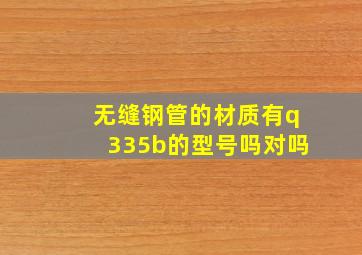 无缝钢管的材质有q335b的型号吗对吗